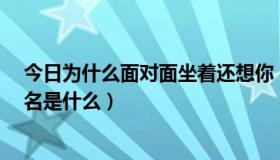 今日为什么面对面坐着还想你
名是什么）